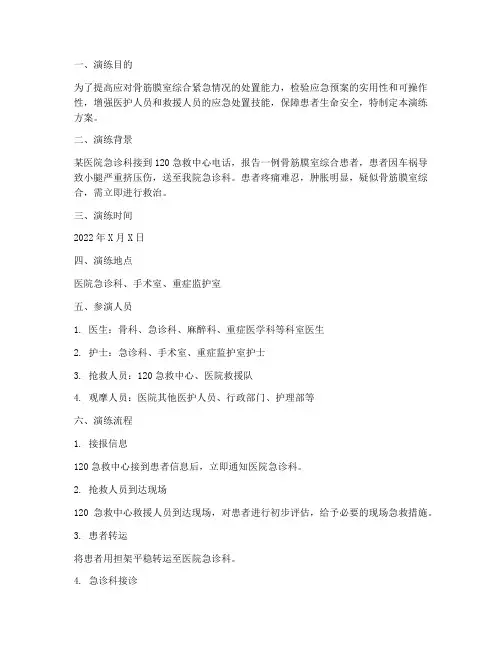 一、演练目的

为了提高应对骨筋膜室综合紧急情况的处置能力，检验应急预案的实用性和可操作性，增强医护人员和救援人员的应急处置技能，保障患者生命安全，特制定本演练方案。

二、演练背景

某医院急诊科接到120急救中心电话，报告一例骨筋膜室综合患者，患者因车祸导致小腿严重挤压伤，送至我院急诊科。患者疼痛难忍，肿胀明显，疑似骨筋膜室综合，需立即进行救治。

三、演练时间

2022年X月X日

四、演练地点

医院急诊科、手术室、重症监护室

五、参演人员

1. 医生：骨科、急诊科、麻醉科、重症医学科等科室医生

2. 护士：急诊科、手术室、重症监护室护士

3. 抢救人员：120急救中心、医院救援队

4. 观摩人员：医院其他医护人员、行政部门、护理部等

六、演练流程

1. 接报信息

120急救中心接到患者信息后，立即通知医院急诊科。

2. 抢救人员到达现场

120 急救中心救援人员到达现场，对患者进行初步评估，给予必要的现场急救措施。

3. 患者转运

将患者用担架平稳转运至医院急诊科。

4. 急诊科接诊